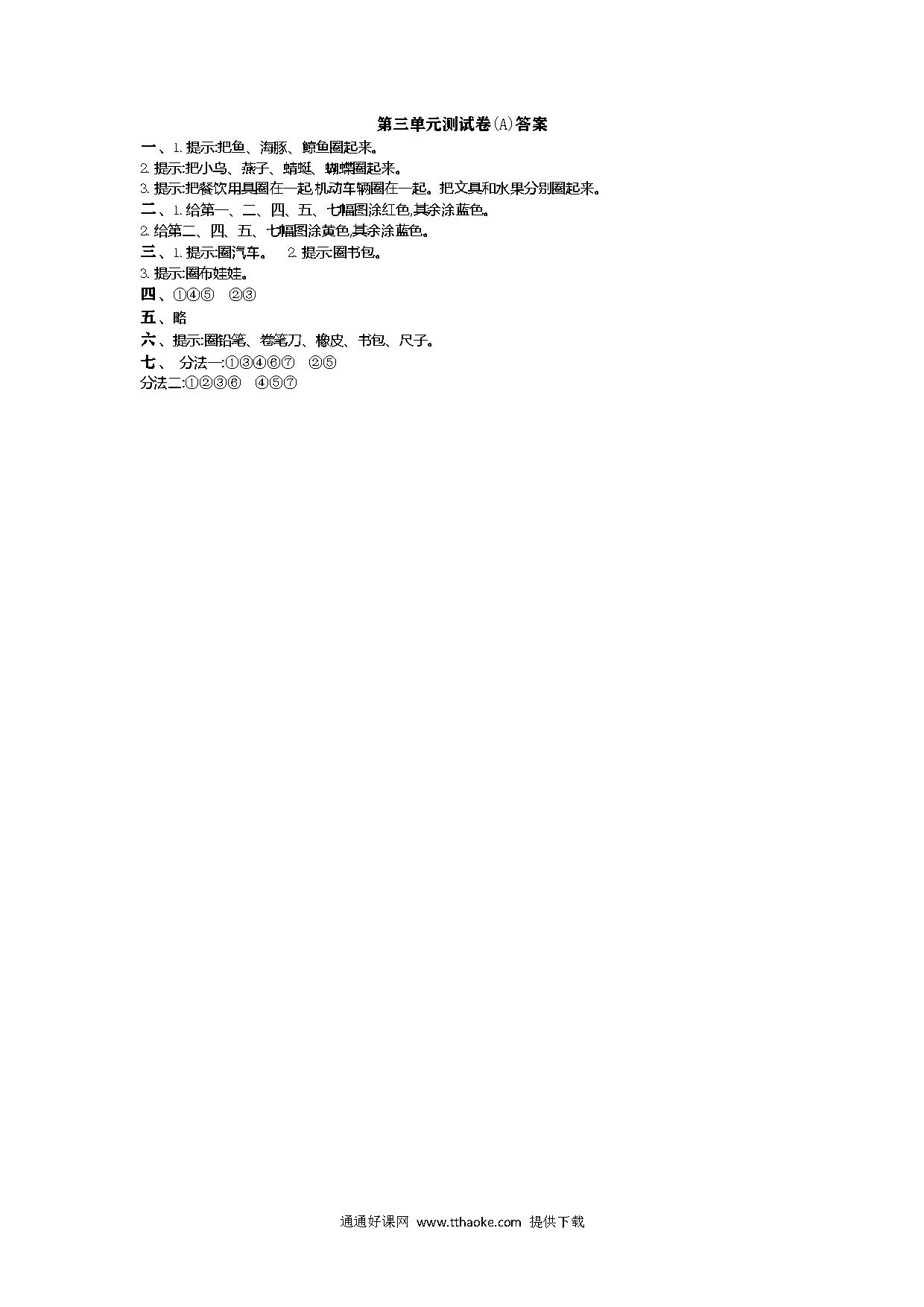 第三单元测试卷(A)答案

一、1. 提示:把鱼、海豚、鲸鱼圈起来。

2. 提示:把小鸟、燕子、蜻蜓、蝴蝶圈起来。

3. 提示:把餐饮用具圈在一起,机动车辆圈在一起。把文具和水果分别圈起来。

二、1. 给第一、二、四、五、七幅图涂红色,其余涂蓝色。

2. 给第二、四、五、七幅图涂黄色,其余涂蓝色。

三、1. 提示:圈汽车。 2. 提示:圈书包。

3. 提示:圈布娃娃。

四、①④⑤ ②③

五、略

六、提示:圈铅笔、卷笔刀、橡皮、书包、尺子。

七、 分法一:①③④⑥⑦ ②⑤

分法二:①②③⑥ ④⑤⑦

通通好课网 www.tthaoke.com 提供下载